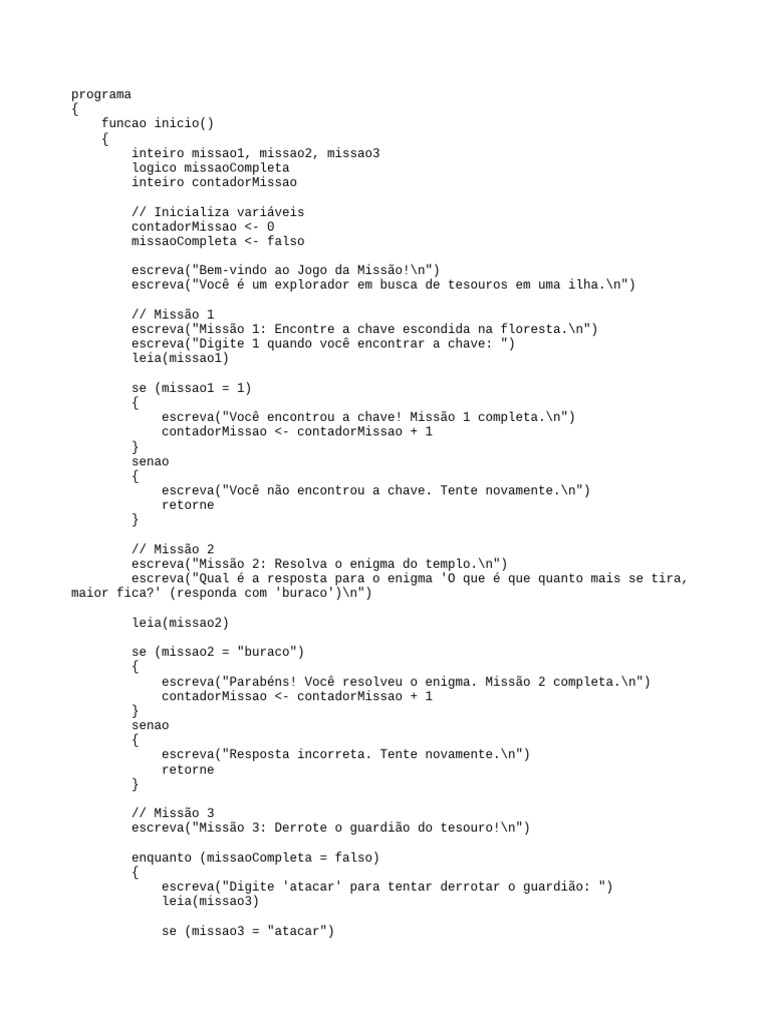 programa
{
    funcao inicio()
    {
        inteiro missao1, missao2, missao3
        logico missaoCompleta
        inteiro contadorMissao

        // Inicializa variáveis
        contadorMissao <- 0
        missaoCompleta <- falso

        escreva("Bem-vindo ao Jogo da Missão!\n")
        escreva("Você é um explorador em busca de tesouros em uma ilha.\n")

        // Missão 1
        escreva("Missão 1: Encontre a chave escondida na floresta.\n")
        escreva("Digite 1 quando você encontrar a chave: ")
        leia(missao1)

        se (missao1 = 1)
        {
            escreva("Você encontrou a chave! Missão 1 completa.\n")
            contadorMissao <- contadorMissao + 1
        }
        senao
        {
            escreva("Você não encontrou a chave. Tente novamente.\n")
            retorne
        }

        // Missão 2
        escreva("Missão 2: Resolva o enigma do templo.\n")
        escreva("Qual é a resposta para o enigma 'O que é que quanto mais se tira, maior fica?' (responda com 'buraco')\n")

        leia(missao2)

        se (missao2 = "buraco")
        {
            escreva("Parabéns! Você resolveu o enigma. Missão 2 completa.\n")
            contadorMissao <- contadorMissao + 1
        }
        senao
        {
            escreva("Resposta incorreta. Tente novamente.\n")
            retorne
        }

        // Missão 3
        escreva("Missão 3: Derrote o guardião do tesouro!\n")

        enquanto (missaoCompleta = falso)
        {
            escreva("Digite 'atacar' para tentar derrotar o guardião: ")
            leia(missao3)

            se (missao3 = "atacar")